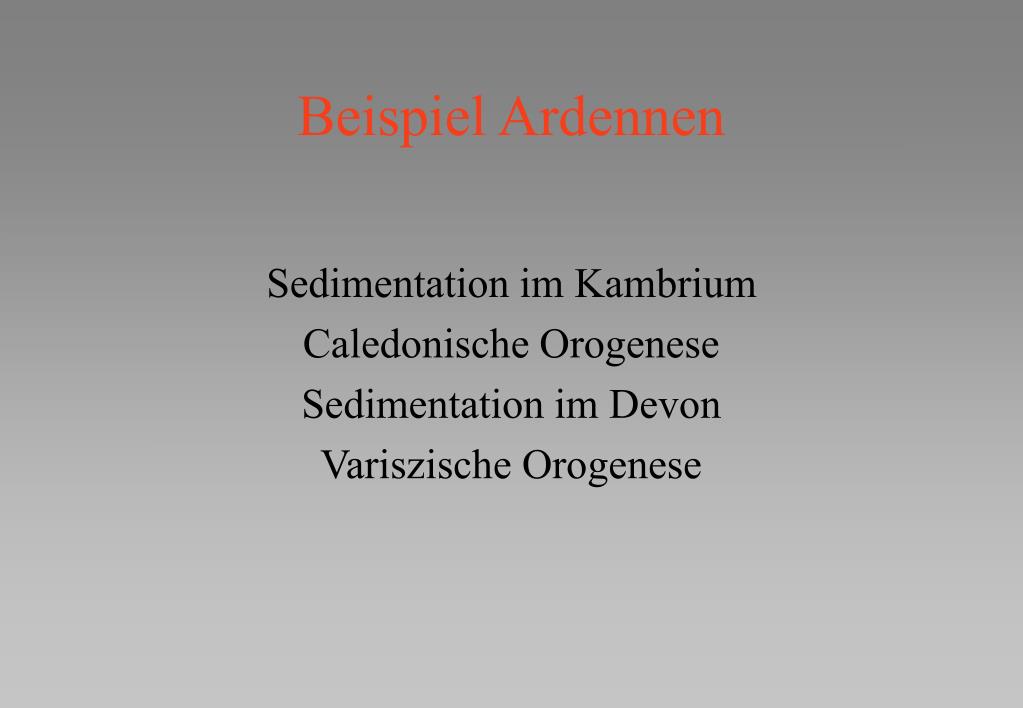 Beispiel Ardennen

Sedimentation im Kambrium
Caledonische Orogenese
Sedimentation im Devon
Variszische Orogenese